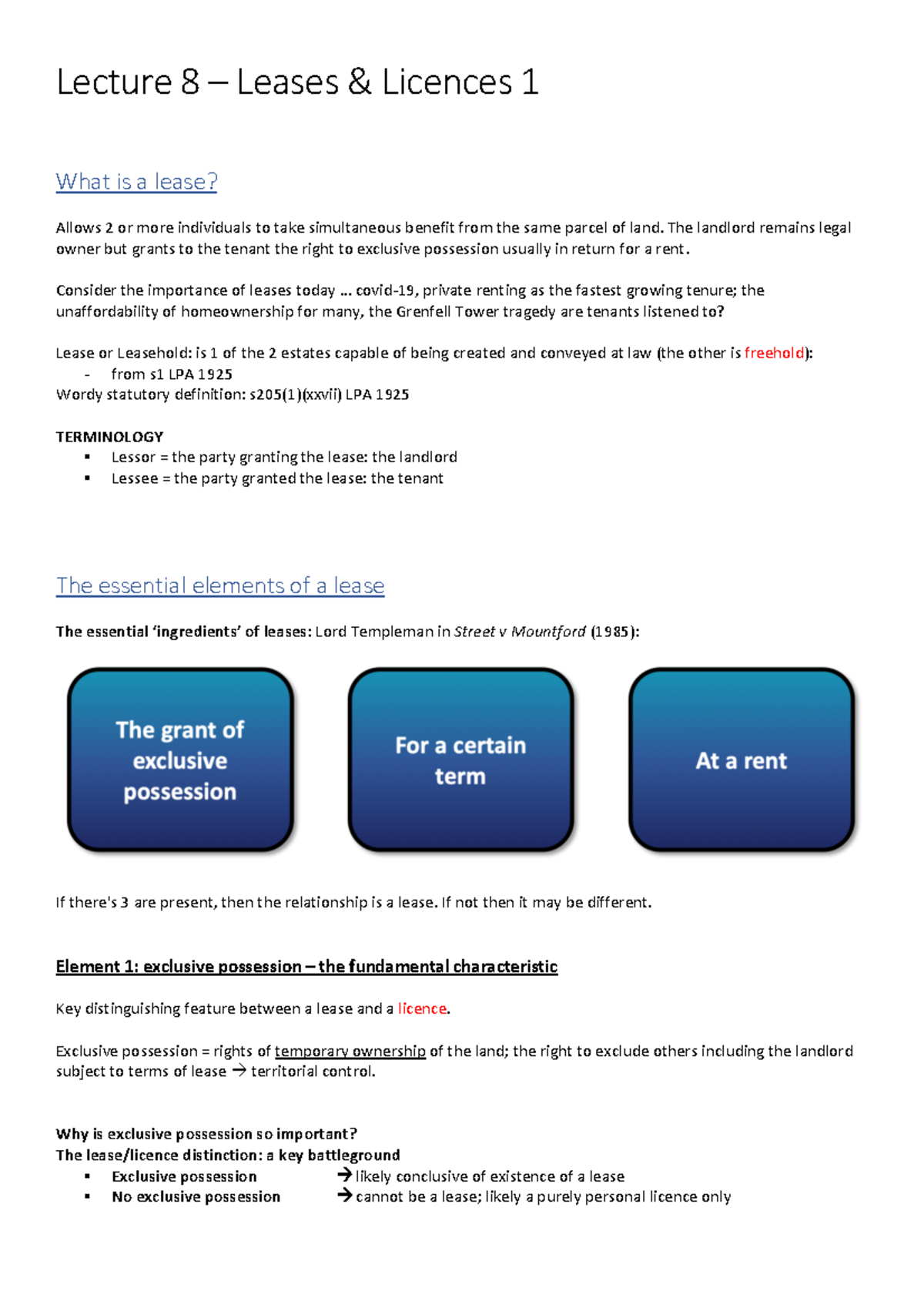 Lecture 8 – Leases & Licences 1

What is a lease?

Allows 2 or more individuals to take simultaneous benefit from the same parcel of land. The landlord remains legal owner but grants to the tenant the right to exclusive possession usually in return for a rent.

Consider the importance of leases today … covid-19, private renting as the fastest growing tenure; the unaffordability of homeownership for many, the Grenfell Tower tragedy are tenants listened to?

Lease or Leasehold: is 1 of the 2 estates capable of being created and conveyed at law (the other is freehold):
- from s1 LPA 1925
Wordy statutory definition: s205(1)(xxvii) LPA 1925

TERMINOLOGY
▪ Lessor = the party granting the lease: the landlord
▪ Lessee = the party granted the lease: the tenant

The essential elements of a lease

The essential 'ingredients' of leases: Lord Templeman in Street v Mountford (1985):

The grant of exclusive possession

For a certain term

At a rent

If there's 3 are present, then the relationship is a lease. If not then it may be different.

Element 1: exclusive possession – the fundamental characteristic

Key distinguishing feature between a lease and a licence.

Exclusive possession = rights of temporary ownership of the land; the right to exclude others including the landlord subject to terms of lease → territorial control.

Why is exclusive possession so important?
The lease/licence distinction: a key battleground
▪ Exclusive possession → likely conclusive of existence of a lease
▪ No exclusive possession → cannot be a lease; likely a purely personal licence only